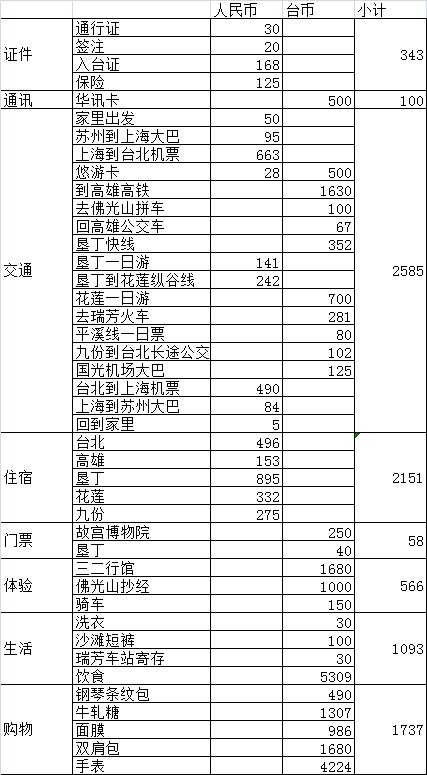 |  |  | 人民币 | 台币 | 小计 |
|---|---|---|---|---|
| 证件 | 通行证 | 30 |  | 343 |
|  | 签注 | 20 |  |  |
|  | 入台证 | 168 |  |  |
|  | 保险 | 125 |  |  |
| 通讯 | 华讯卡 |  | 500 | 100 |
| 交通 | 家里出发 | 50 |  | 2585 |
|  | 苏州到上海大巴 | 95 |  |  |
|  | 上海到台北机票 | 663 |  |  |
|  | 悠游卡 | 28 | 500 |  |
|  | 到高雄高铁 |  | 1630 |  |
|  | 去佛光山拼车 |  | 100 |  |
|  | 回高雄公交车 |  | 67 |  |
|  | 垦丁快线 |  | 352 |  |
|  | 垦丁一日游 | 141 |  |  |
|  | 垦丁到花莲纵谷线 | 242 |  |  |
|  | 花莲一日游 |  | 700 |  |
|  | 去瑞芳火车 |  | 281 |  |
|  | 平溪线一日票 |  | 80 |  |
|  | 九份到台北长途公交 |  | 102 |  |
|  | 国光机场大巴 |  | 125 |  |
|  | 台北到上海机票 | 490 |  |  |
|  | 上海到苏州大巴 | 84 |  |  |
|  | 回到家里 | 5 |  |  |
| 住宿 | 台北 | 496 |  | 2151 |
|  | 高雄 | 153 |  |  |
|  | 垦丁 | 895 |  |  |
|  | 花莲 | 332 |  |  |
|  | 九份 | 275 |  |  |
| 门票 | 故宫博物院 |  | 250 | 58 |
|  | 垦丁 |  | 40 |  |
| 体验 | 三二行馆 |  | 1680 | 566 |
|  | 佛光山抄经 |  | 1000 |  |
|  | 骑车 |  | 150 |  |
| 生活 | 洗衣 |  | 30 | 1093 |
|  | 沙滩短裤 |  | 100 |  |
|  | 瑞芳车站寄存 |  | 30 |  |
|  | 饮食 |  | 5309 |  |
| 购物 | 钢琴条纹包 |  | 490 | 1737 |
|  | 牛轧糖 |  | 1307 |  |
|  | 面膜 |  | 986 |  |
|  | 双肩包 |  | 1680 |  |
|  | 手表 |  | 4224 |  |